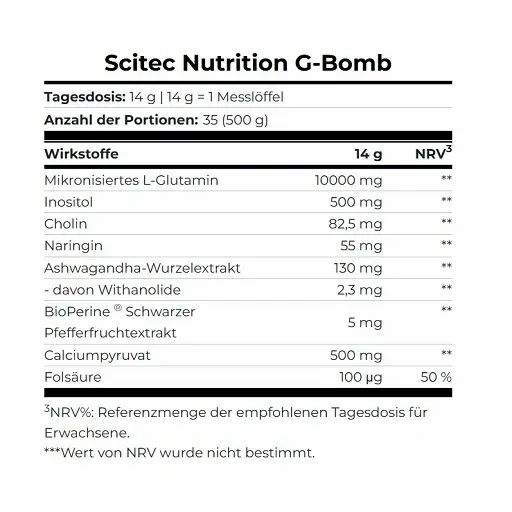 Scitec Nutrition G-Bomb

**Tagesdosis:** 14 g | 14 g = 1 Messlöffel

**Anzahl der Portionen:** 35 (500 g)

| Wirkstoffe | 14 g | NRV$^3$ |
|---|---|---|
| Mikronisiertes L-Glutamin | 10000 mg | ** |
| Inositol | 500 mg | ** |
| Cholin | 82,5 mg | ** |
| Naringin | 55 mg | ** |
| Ashwagandha-Wurzelextrakt | 130 mg | ** |
| - davon Withanolide | 2,3 mg | ** |
| BioPerine ® Schwarzer Pfefferfruchtextrakt | 5 mg | ** |
| Calciumpyruvat | 500 mg | ** |
| Folsäure | 100 µg | 50 % |

$^3$NRV%: Referenzmenge der empfohlenen Tagesdosis für Erwachsene.
***Wert von NRV wurde nicht bestimmt.